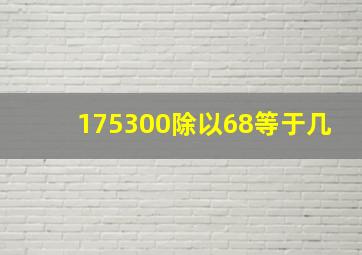 175300除以68等于几